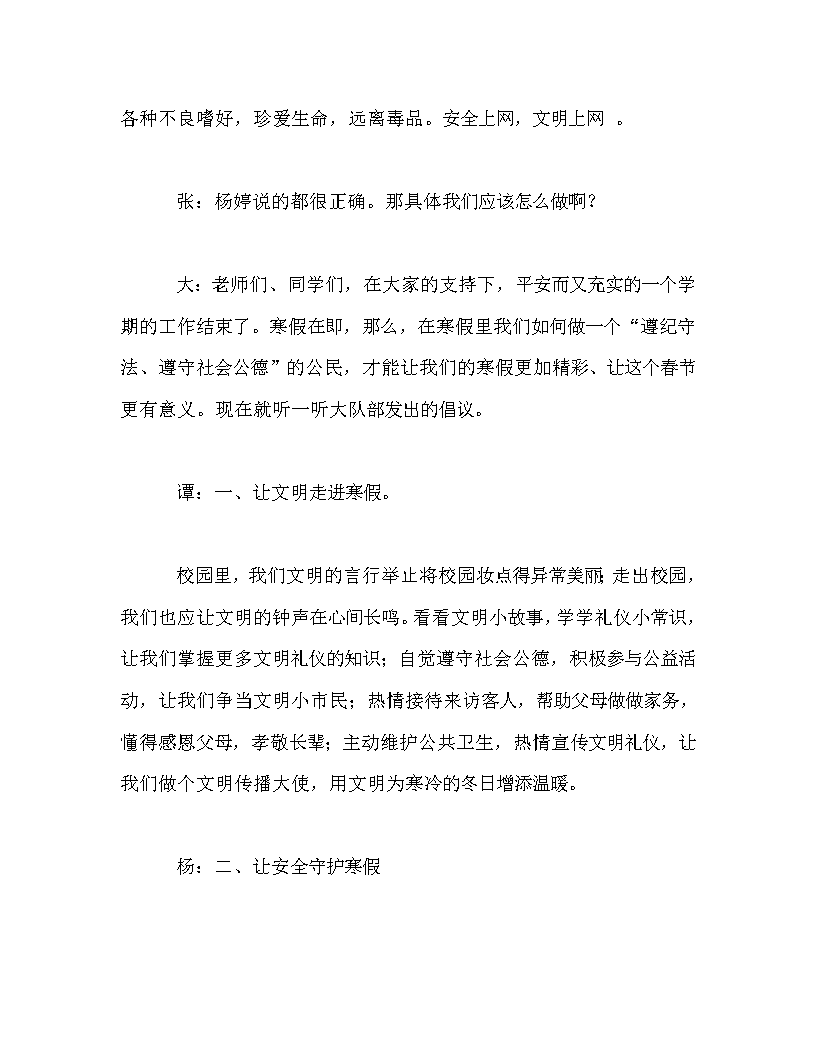 各种不良嗜好，珍爱生命，远离毒品。安全上网，文明上网 。

张：杨婷说的都很正确。那具体我们应该怎么做啊？

大：老师们、同学们，在大家的支持下，平安而又充实的一个学期的工作结束了。寒假在即，那么，在寒假里我们如何做一个“遵纪守法、遵守社会公德”的公民，才能让我们的寒假更加精彩、让这个春节更有意义。现在就听一听大队部发出的倡议。

谭：一、让文明走进寒假。

校园里，我们文明的言行举止将校园妆点得异常美丽 走出校园，我们也应让文明的钟声在心间长鸣。看看文明小故事，学学礼仪小常识，让我们掌握更多文明礼仪的知识；自觉遵守社会公德，积极参与公益活动，让我们争当文明小市民；热情接待来访客人，帮助父母做做家务，懂得感恩父母，孝敬长辈；主动维护公共卫生，热情宣传文明礼仪，让我们做个文明传播大使，用文明为寒冷的冬日增添温暖。

杨：二、让安全守护寒假